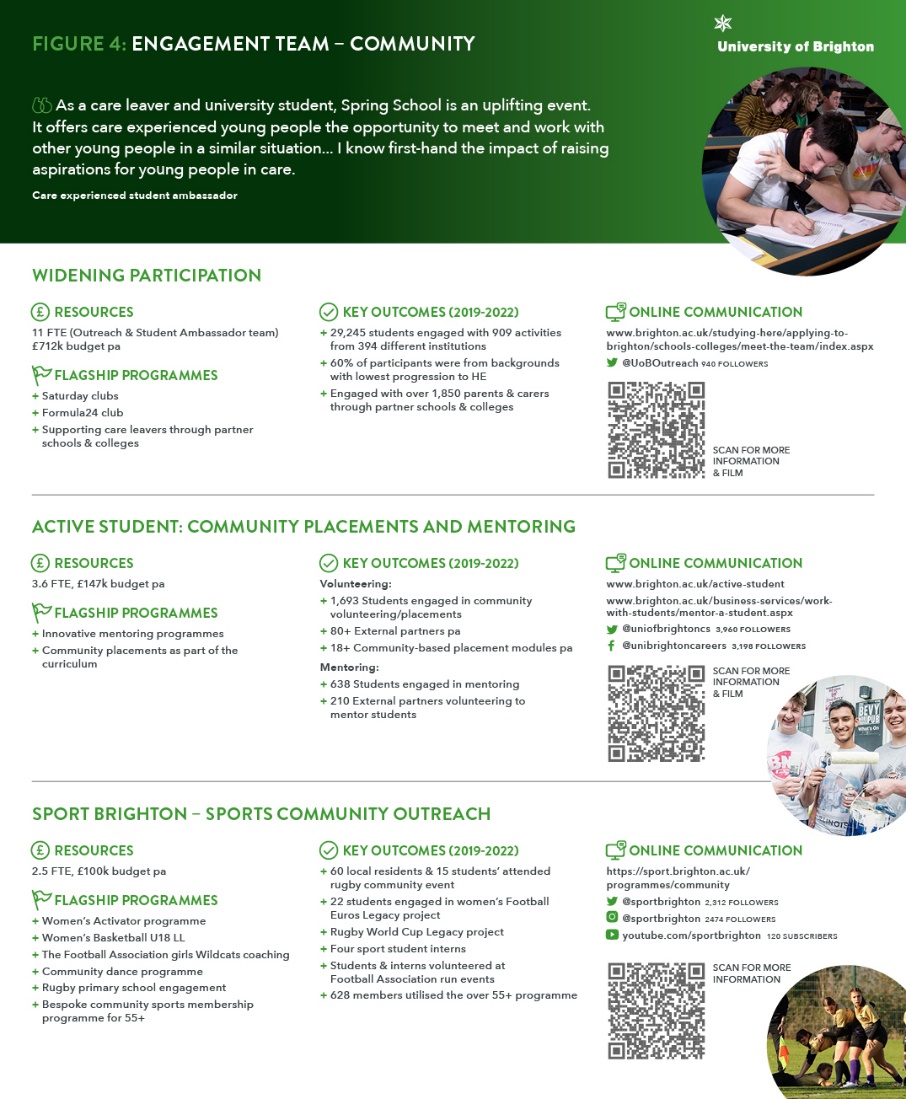 FIGURE 4: ENGAGEMENT TEAM – COMMUNITY

University of Brighton

As a care leaver and university student, Spring School is an uplifting event. It offers care experienced young people the opportunity to meet and work with other young people in a similar situation... I know first-hand the impact of raising aspirations for young people in care.

Care experienced student ambassador

WIDENING PARTICIPATION

RESOURCES
11 FTE (Outreach & Student Ambassador team)
£712k budget pa

FLAGSHIP PROGRAMMES
+ Saturday clubs
+ Formula24 club
+ Supporting care leavers through partner schools & colleges

KEY OUTCOMES (2019-2022)
+ 29,245 students engaged with 909 activities from 394 different institutions
+ 60% of participants were from backgrounds with lowest progression to HE
+ Engaged with over 1,850 parents & carers through partner schools & colleges

ONLINE COMMUNICATION
www.brighton.ac.uk/studying-here/applying-to-brighton/schools-colleges/meet-the-team/index.aspx
@UoBOutreach 940 FOLLOWERS
SCAN FOR MORE INFORMATION & FILM

ACTIVE STUDENT: COMMUNITY PLACEMENTS AND MENTORING

RESOURCES
3.6 FTE, £147k budget pa

FLAGSHIP PROGRAMMES
+ Innovative mentoring programmes
+ Community placements as part of the curriculum

KEY OUTCOMES (2019-2022)
Volunteering:
+ 1,693 Students engaged in community volunteering/placements
+ 80+ External partners pa
+ 18+ Community-based placement modules pa
Mentoring:
+ 638 Students engaged in mentoring
+ 210 External partners volunteering to mentor students

ONLINE COMMUNICATION
www.brighton.ac.uk/active-student
www.brighton.ac.uk/business-services/work-with-students/mentor-a-student.aspx
@uniofbrightoncs 3,960 FOLLOWERS
@unibrightoncareers 3,198 FOLLOWERS
SCAN FOR MORE INFORMATION & FILM

SPORT BRIGHTON – SPORTS COMMUNITY OUTREACH

RESOURCES
2.5 FTE, £100k budget pa

FLAGSHIP PROGRAMMES
+ Women's Activator programme
+ Women's Basketball U18 LL
+ The Football Association girls Wildcats coaching
+ Community dance programme
+ Rugby primary school engagement
+ Bespoke community sports membership programme for 55+

KEY OUTCOMES (2019-2022)
+ 60 local residents & 15 students' attended rugby community event
+ 22 students engaged in women's Football Euros Legacy project
+ Rugby World Cup Legacy project
+ Four sport student interns
+ Students & interns volunteered at Football Association run events
+ 628 members utilised the over 55+ programme

ONLINE COMMUNICATION
https://sport.brighton.ac.uk/programmes/community
@sportbrighton 2,312 FOLLOWERS
@sportbrighton 2474 FOLLOWERS
youtube.com/sportbrighton 120 SUBSCRIBERS
SCAN FOR MORE INFORMATION